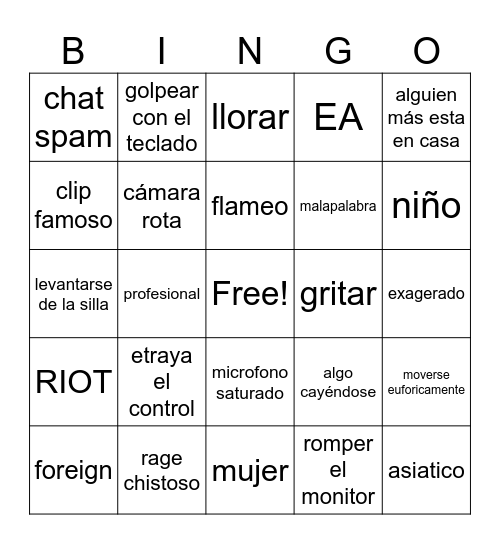 | B | I | N | G | O |
|---|---|---|---|---|
| chat spam | golpear con el teclado | llorar | EA | alguien más esta en casa |
| clip famoso | cámara rota | flameo | malapalabra | niño |
| levantarse de la silla | profesional | Free! | gritar | exagerado |
| RIOT | etraya el control | microfono saturado | algo cayéndose | moverse euforicamente |
| foreign | rage chistoso | mujer | romper el monitor | asiatico |